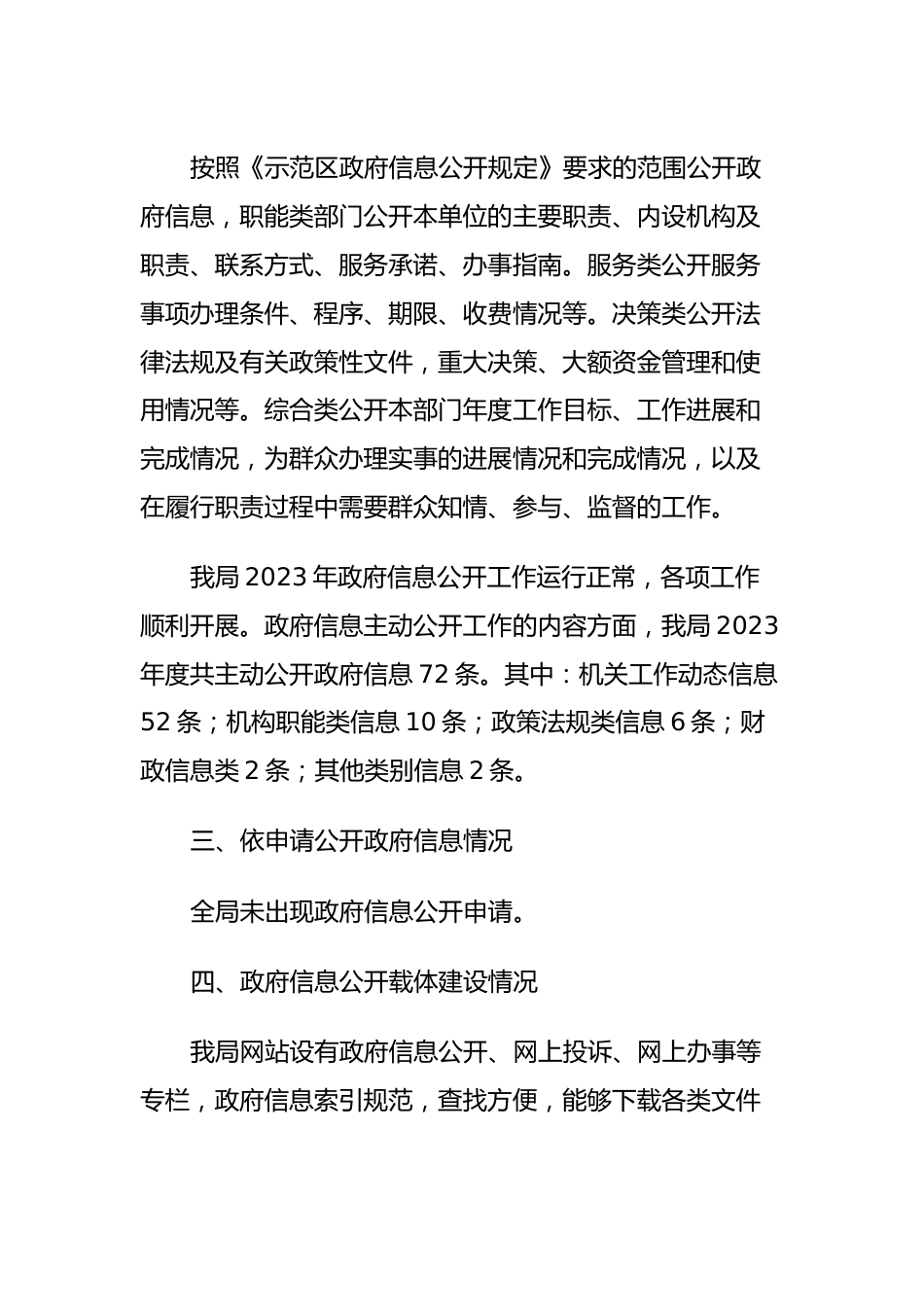 按照《示范区政府信息公开规定》要求的范围公开政府信息，职能类部门公开本单位的主要职责、内设机构及职责、联系方式、服务承诺、办事指南。服务类公开服务事项办理条件、程序、期限、收费情况等。决策类公开法律法规及有关政策性文件，重大决策、大额资金管理和使用情况等。综合类公开本部门年度工作目标、工作进展和完成情况，为群众办理实事的进展情况和完成情况，以及在履行职责过程中需要群众知情、参与、监督的工作。

我局 2023 年政府信息公开工作运行正常，各项工作顺利开展。政府信息主动公开工作的内容方面，我局 2023 年度共主动公开政府信息 72 条。其中：机关工作动态信息 52 条；机构职能类信息 10 条；政策法规类信息 6 条；财政信息类 2 条；其他类别信息 2 条。

三、依申请公开政府信息情况

全局未出现政府信息公开申请。

四、政府信息公开载体建设情况

我局网站设有政府信息公开、网上投诉、网上办事等专栏，政府信息索引规范，查找方便，能够下载各类文件